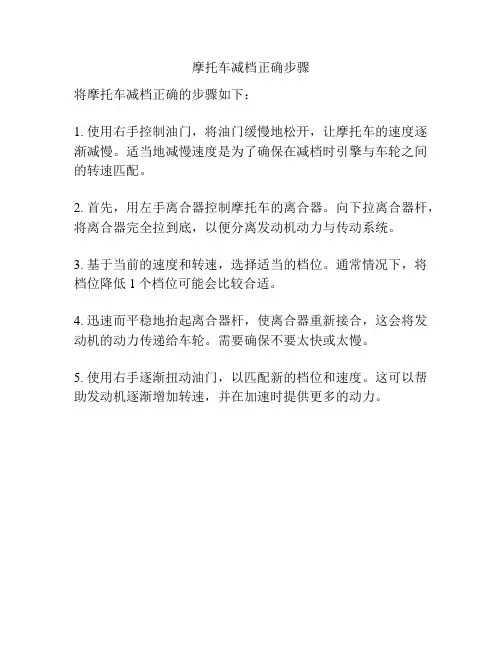 摩托车减档正确步骤

将摩托车减档正确的步骤如下：

1. 使用右手控制油门，将油门缓慢地松开，让摩托车的速度逐渐减慢。适当地减慢速度是为了确保在减档时引擎与车轮之间的转速匹配。

2. 首先，用左手离合器控制摩托车的离合器。向下拉离合器杆，将离合器完全拉到底，以便分离发动机动力与传动系统。

3. 基于当前的速度和转速，选择适当的档位。通常情况下，将档位降低 1 个档位可能会比较合适。

4. 迅速而平稳地抬起离合器杆，使离合器重新接合，这会将发动机的动力传递给车轮。需要确保不要太快或太慢。

5. 使用右手逐渐扭动油门，以匹配新的档位和速度。这可以帮助发动机逐渐增加转速，并在加速时提供更多的动力。